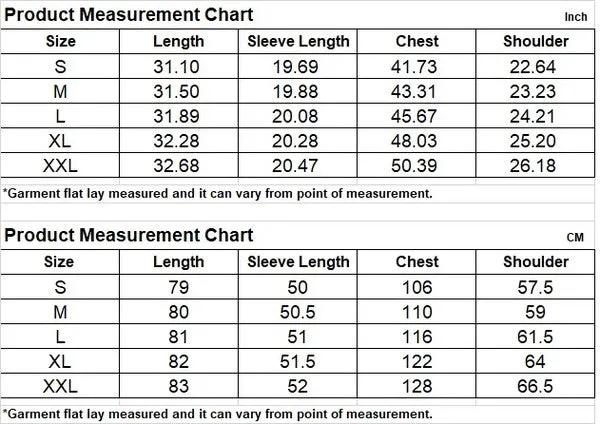 Product Measurement Chart

Inch

| Size | Length | Sleeve Length | Chest | Shoulder |
|---|---|---|---|---|
| S | 31.10 | 19.69 | 41.73 | 22.64 |
| M | 31.50 | 19.88 | 43.31 | 23.23 |
| L | 31.89 | 20.08 | 45.67 | 24.21 |
| XL | 32.28 | 20.28 | 48.03 | 25.20 |
| XXL | 32.68 | 20.47 | 50.39 | 26.18 |

*Garment flat lay measured and it can vary from point of measurement.

Product Measurement Chart

CM

| Size | Length | Sleeve Length | Chest | Shoulder |
|---|---|---|---|---|
| S | 79 | 50 | 106 | 57.5 |
| M | 80 | 50.5 | 110 | 59 |
| L | 81 | 51 | 116 | 61.5 |
| XL | 82 | 51.5 | 122 | 64 |
| XXL | 83 | 52 | 128 | 66.5 |

*Garment flat lay measured and it can vary from point of measurement.